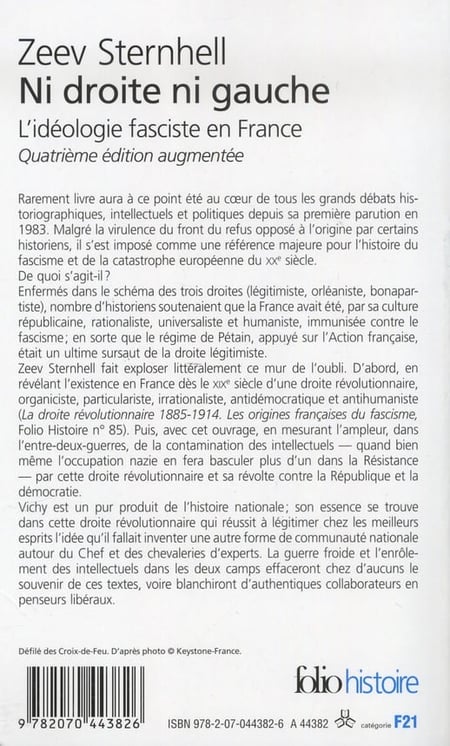 Zeev Sternhell
Ni droite ni gauche
L'idéologie fasciste en France
Quatrième édition augmentée

Rarement livre aura à ce point été au cœur de tous les grands débats historiographiques, intellectuels et politiques depuis sa première parution en 1983. Malgré la virulence du front du refus opposé à l'origine par certains historiens, il s'est imposé comme une référence majeure pour l'histoire du fascisme et de la catastrophe européenne du XXe siècle.
De quoi s'agit-il ?
Enfermés dans le schéma des trois droites (légitimiste, orléaniste, bonapartiste), nombre d'historiens soutenaient que la France avait été, par sa culture républicaine, rationaliste, universaliste et humaniste, immunisée contre le fascisme ; en sorte que le régime de Pétain, appuyé sur l'Action française, était un ultime sursaut de la droite légitimiste.
Zeev Sternhell fait exploser littéralement ce mur de l'oubli. D'abord, en révélant l'existence en France dès le XIXe siècle d'une droite révolutionnaire, organiciste, particulariste, irrationaliste, antidémocratique et antihumaniste (La droite révolutionnaire 1885-1914. Les origines françaises du fascisme, Folio Histoire n° 85). Puis, avec cet ouvrage, en mesurant l'ampleur, dans l'entre-deux-guerres, de la contamination des intellectuels — quand bien même l'occupation nazie en fera basculer plus d'un dans la Résistance — par cette droite révolutionnaire et sa révolte contre la République et la démocratie.
Vichy est un pur produit de l'histoire nationale ; son essence se trouve dans cette droite révolutionnaire qui réussit à légitimer chez les meilleurs esprits l'idée qu'il fallait inventer une autre forme de communauté nationale autour du Chef et des chevaleries d'experts. La guerre froide et l'enrôlement des intellectuels dans les deux camps effaceront chez d'aucuns le souvenir de ces textes, voire blanchiront d'authentiques collaborateurs en penseurs libéraux.

Défilé des Croix-de-Feu. D'après photo © Keystone-France.

folio histoire

9 782070 443826

ISBN 978-2-07-044382-6 A 44382 catégorie F21